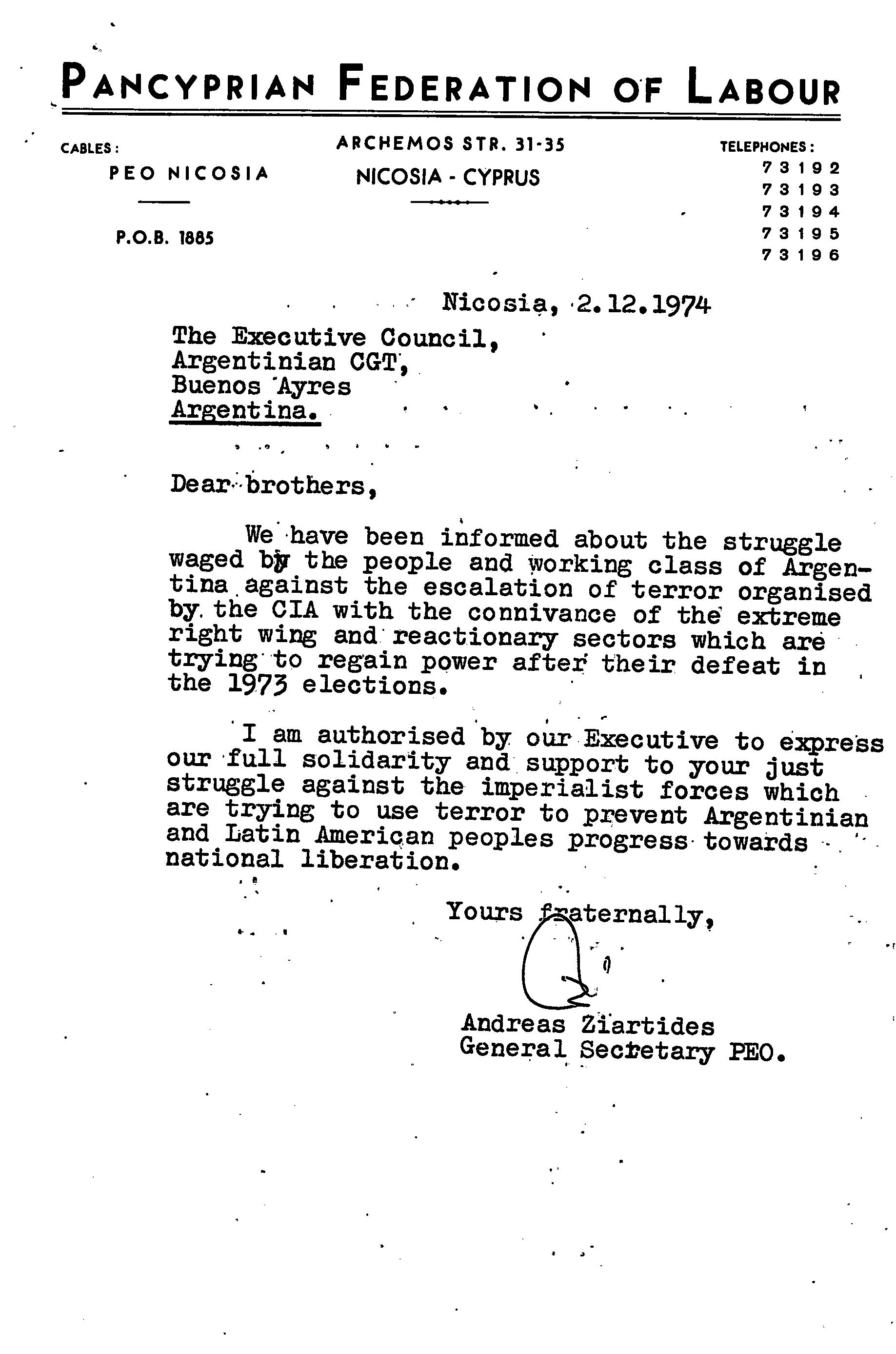 PANCYPRIAN FEDERATION OF LABOUR

CABLES:
PEO NICOSIA

P.O.B. 1885

ARCHEMOS STR. 31-35
NICOSIA - CYPRUS

TELEPHONES:
73192
73193
73194
73195
73196

Nicosia, 2.12.1974

The Executive Council,
Argentinian CGT,
Buenos Ayres
Argentina.

Dear brothers,

We have been informed about the struggle waged by the people and working class of Argentina against the escalation of terror organised by the CIA with the connivance of the extreme right wing and reactionary sectors which are trying to regain power after their defeat in the 1973 elections.

I am authorised by our Executive to express our full solidarity and support to your just struggle against the imperialist forces which are trying to use terror to prevent Argentinian and Latin American peoples progress towards national liberation.

Yours fraternally,

Andreas Ziartides
General Secretary PEO.